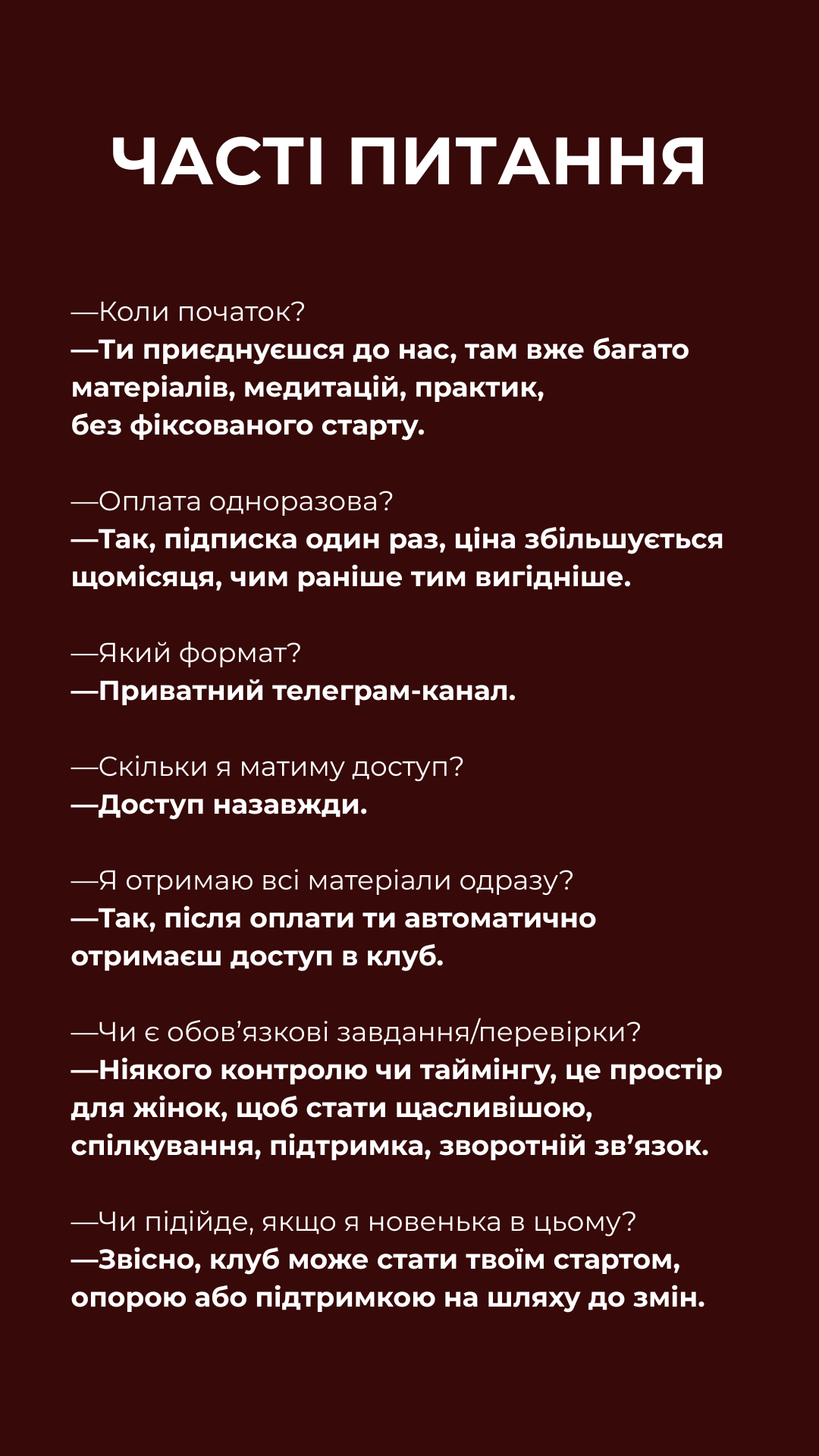 ЧАСТІ ПИТАННЯ

—Коли початок?
—Ти приєднуєшся до нас, там вже багато матеріалів, медитацій, практик, без фіксованого старту.

—Оплата одноразова?
—Так, підписка один раз, ціна збільшується щомісяця, чим раніше тим вигідніше.

—Який формат?
—Приватний телеграм-канал.

—Скільки я матиму доступ?
—Доступ назавжди.

—Я отримаю всі матеріали одразу?
—Так, після оплати ти автоматично отримаєш доступ в клуб.

—Чи є обов'язкові завдання/перевірки?
—Ніякого контролю чи таймінгу, це простір для жінок, щоб стати щасливішою, спілкування, підтримка, зворотній зв'язок.

—Чи підійде, якщо я новенька в цьому?
—Звісно, клуб може стати твоїм стартом, опорою або підтримкою на шляху до змін.